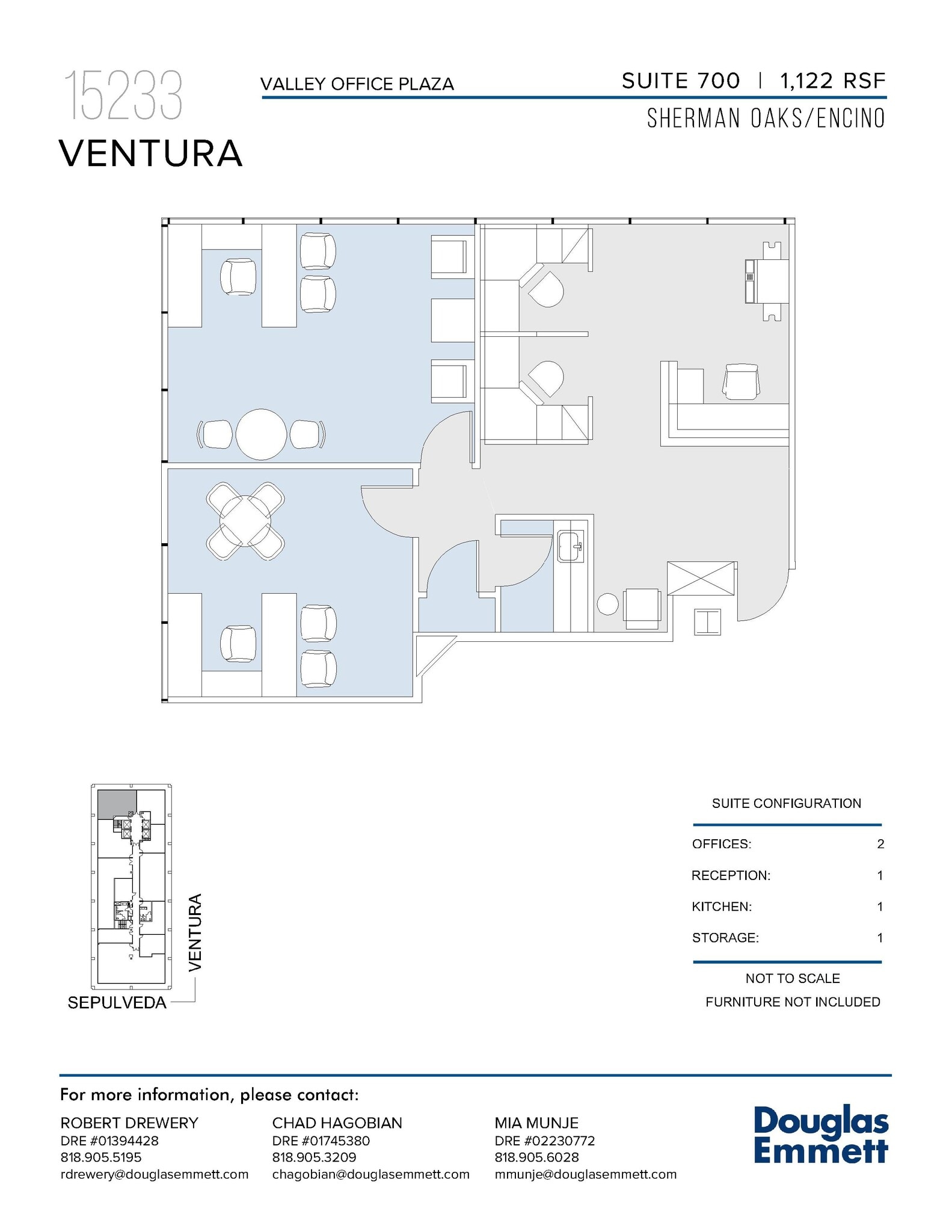 15233
VENTURA

VALLEY OFFICE PLAZA

SUITE 700 | 1,122 RSF

SHERMAN OAKS/ENCINO

VENTURA

SEPULVEDA

SUITE CONFIGURATION

| OFFICES: | 2 |
|---|---|
| RECEPTION: | 1 |
| KITCHEN: | 1 |
| STORAGE: | 1 |

NOT TO SCALE
FURNITURE NOT INCLUDED

For more information, please contact:

ROBERT DREWERY
DRE #01394428
818.905.5195
rdrewery@douglasemmett.com

CHAD HAGOBIAN
DRE #01745380
818.905.3209
chagobian@douglasemmett.com

MIA MUNJE
DRE #02230772
818.905.6028
mmunje@douglasemmett.com

Douglas
Emmett